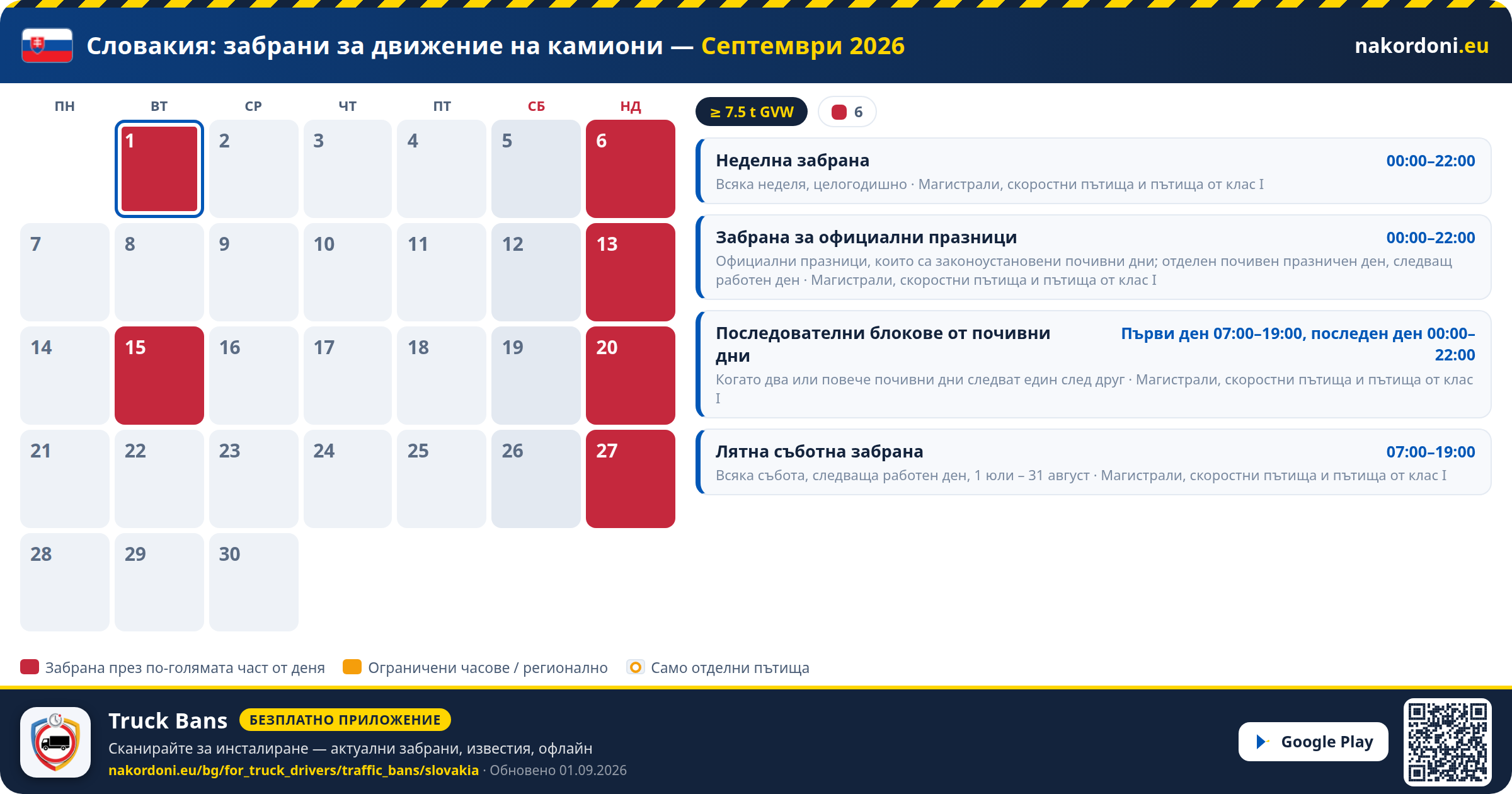 Словакия: забрани за движение на камиони — Септември 2026

nakordoni.eu

| ПН | ВТ | СР | ЧТ | ПТ | СБ | НД |
|---|---|---|---|---|---|---|
| | 1 | 2 | 3 | 4 | 5 | 6 |
| 7 | 8 | 9 | 10 | 11 | 12 | 13 |
| 14 | 15 | 16 | 17 | 18 | 19 | 20 |
| 21 | 22 | 23 | 24 | 25 | 26 | 27 |
| 28 | 29 | 30 | | | | |

≥ 7.5 t GVW
6

Неделна забрана
00:00–22:00
Всяка неделя, целогодишно · Магистрали, скоростни пътища и пътища от клас I

Забрана за официални празници
00:00–22:00
Официални празници, които са законоустановени почивни дни; отделен почивен празничен ден, следващ работен ден · Магистрали, скоростни пътища и пътища от клас I

Последователни блокове от почивни дни
Първи ден 07:00–19:00, последен ден 00:00–22:00
Когато два или повече почивни дни следват един след друг · Магистрали, скоростни пътища и пътища от клас I

Лятна съботна забрана
07:00–19:00
Всяка събота, следваща работен ден, 1 юли – 31 август · Магистрали, скоростни пътища и пътища от клас I

Забрана през по-голямата част от деня
Ограничени часове / регионално
Само отделни пътища

Truck Bans
БЕЗПЛАТНО ПРИЛОЖЕНИЕ
Сканирайте за инсталиране — актуални забрани, известия, офлайн
nakordoni.eu/bg/for_truck_drivers/traffic_bans/slovakia · Обновено 01.09.2026
Google Play